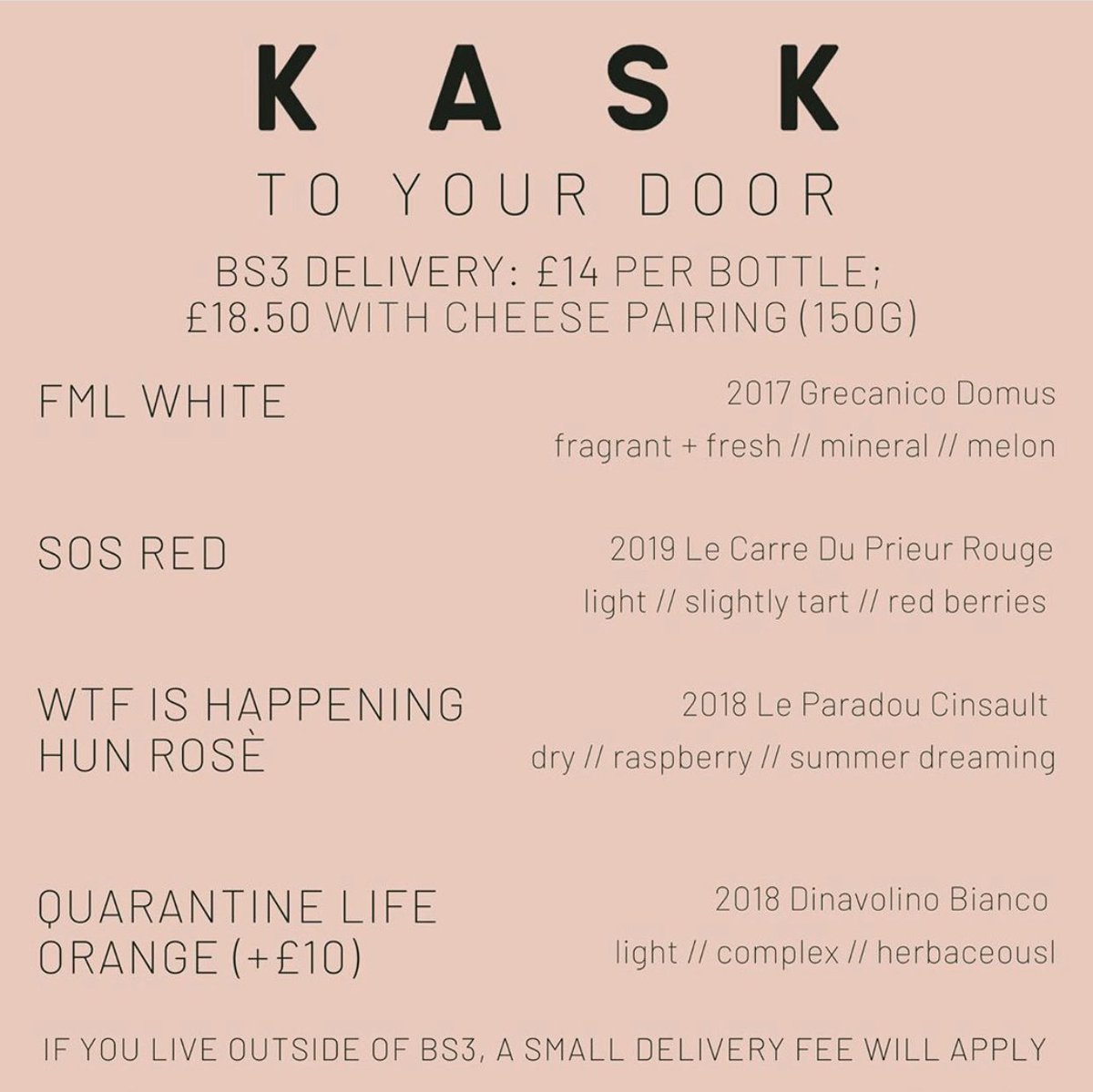 KASK

TO YOUR DOOR

BS3 DELIVERY: £14 PER BOTTLE;
£18.50 WITH CHEESE PAIRING (150G)

FML WHITE

2017 Grecanico Domus
fragrant + fresh // mineral // melon

SOS RED

2019 Le Carre Du Prieur Rouge
light // slightly tart // red berries

WTF IS HAPPENING
HUN ROSÈ

2018 Le Paradou Cinsault
dry // raspberry // summer dreaming

QUARANTINE LIFE
ORANGE (+£10)

2018 Dinavolino Bianco
light // complex // herbaceousl

IF YOU LIVE OUTSIDE OF BS3, A SMALL DELIVERY FEE WILL APPLY